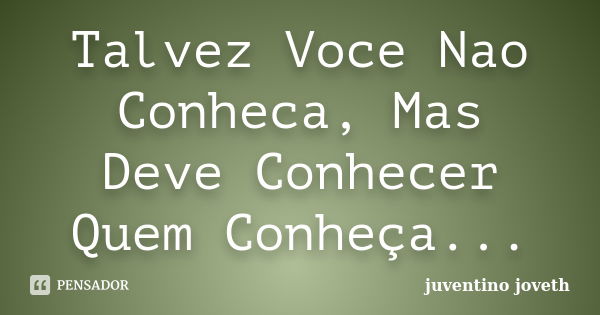 Talvez Voce Nao Conheca, Mas Deve Conhecer Quem Conheça...

PENSADOR

juventino joveth